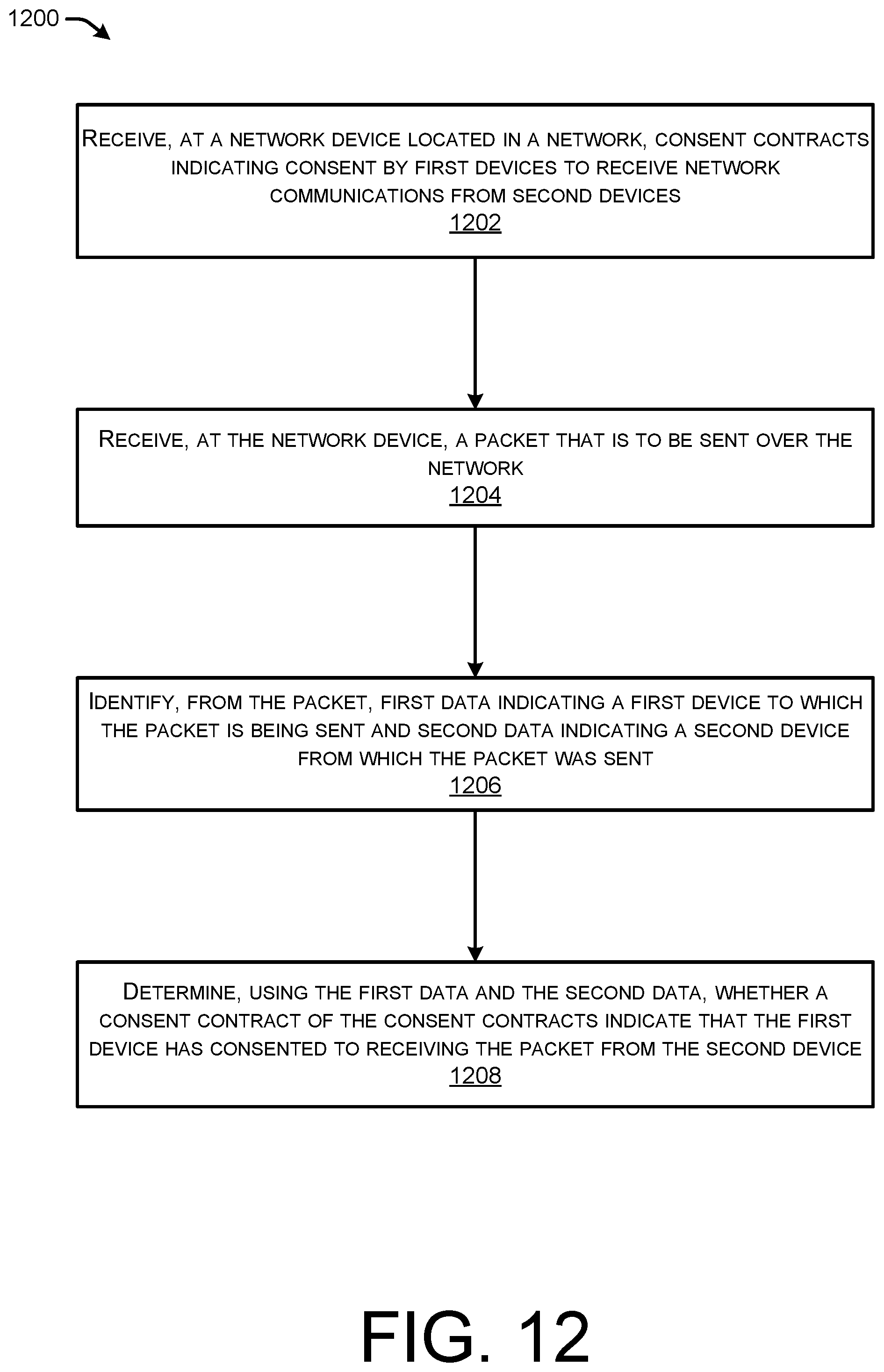 1200

RECEIVE, AT A NETWORK DEVICE LOCATED IN A NETWORK, CONSENT CONTRACTS INDICATING CONSENT BY FIRST DEVICES TO RECEIVE NETWORK COMMUNICATIONS FROM SECOND DEVICES
1202

RECEIVE, AT THE NETWORK DEVICE, A PACKET THAT IS TO BE SENT OVER THE NETWORK
1204

IDENTIFY, FROM THE PACKET, FIRST DATA INDICATING A FIRST DEVICE TO WHICH THE PACKET IS BEING SENT AND SECOND DATA INDICATING A SECOND DEVICE FROM WHICH THE PACKET WAS SENT
1206

DETERMINE, USING THE FIRST DATA AND THE SECOND DATA, WHETHER A CONSENT CONTRACT OF THE CONSENT CONTRACTS INDICATE THAT THE FIRST DEVICE HAS CONSENTED TO RECEIVING THE PACKET FROM THE SECOND DEVICE
1208

FIG. 12